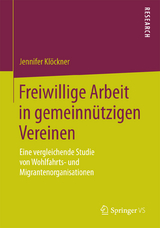 RESEARCH

Jennifer Klöckner

Freiwillige Arbeit in gemeinnützigen Vereinen

Eine vergleichende Studie von Wohlfahrts- und Migrantenorganisationen

Springer VS